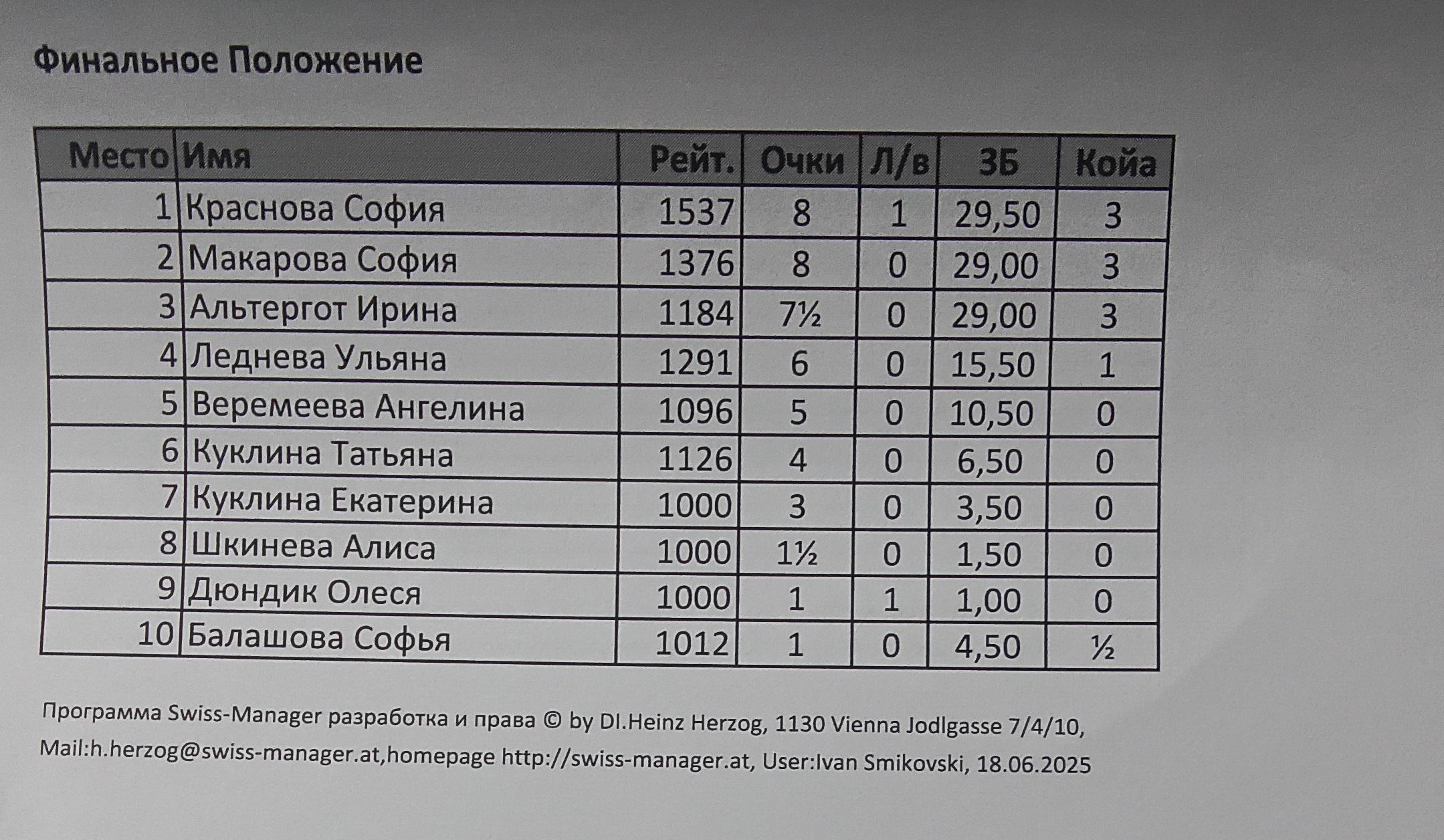 Финальное Положение

| Место | Имя | Рейт. | Очки | Л/в | ЗБ | Койа |
|---|---|---|---|---|---|---|
| 1 | Краснова София | 1537 | 8 | 1 | 29,50 | 3 |
| 2 | Макарова София | 1376 | 8 | 0 | 29,00 | 3 |
| 3 | Альтергот Ирина | 1184 | 7½ | 0 | 29,00 | 3 |
| 4 | Леднева Ульяна | 1291 | 6 | 0 | 15,50 | 1 |
| 5 | Веремеева Ангелина | 1096 | 5 | 0 | 10,50 | 0 |
| 6 | Куклина Татьяна | 1126 | 4 | 0 | 6,50 | 0 |
| 7 | Куклина Екатерина | 1000 | 3 | 0 | 3,50 | 0 |
| 8 | Шкинева Алиса | 1000 | 1½ | 0 | 1,50 | 0 |
| 9 | Дюндик Олеся | 1000 | 1 | 1 | 1,00 | 0 |
| 10 | Балашова Софья | 1012 | 1 | 0 | 4,50 | ½ |

Программа Swiss-Manager разработка и права © by DI.Heinz Herzog, 1130 Vienna Jodlgasse 7/4/10, Mail:h.herzog@swiss-manager.at,homepage http://swiss-manager.at, User:Ivan Smikovski, 18.06.2025